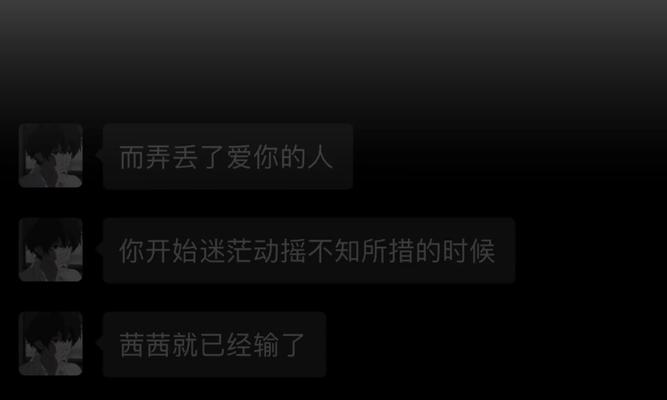 而弄丢了爱你的人

你开始迷茫动摇不知所措的时候

茜茜就已经输了